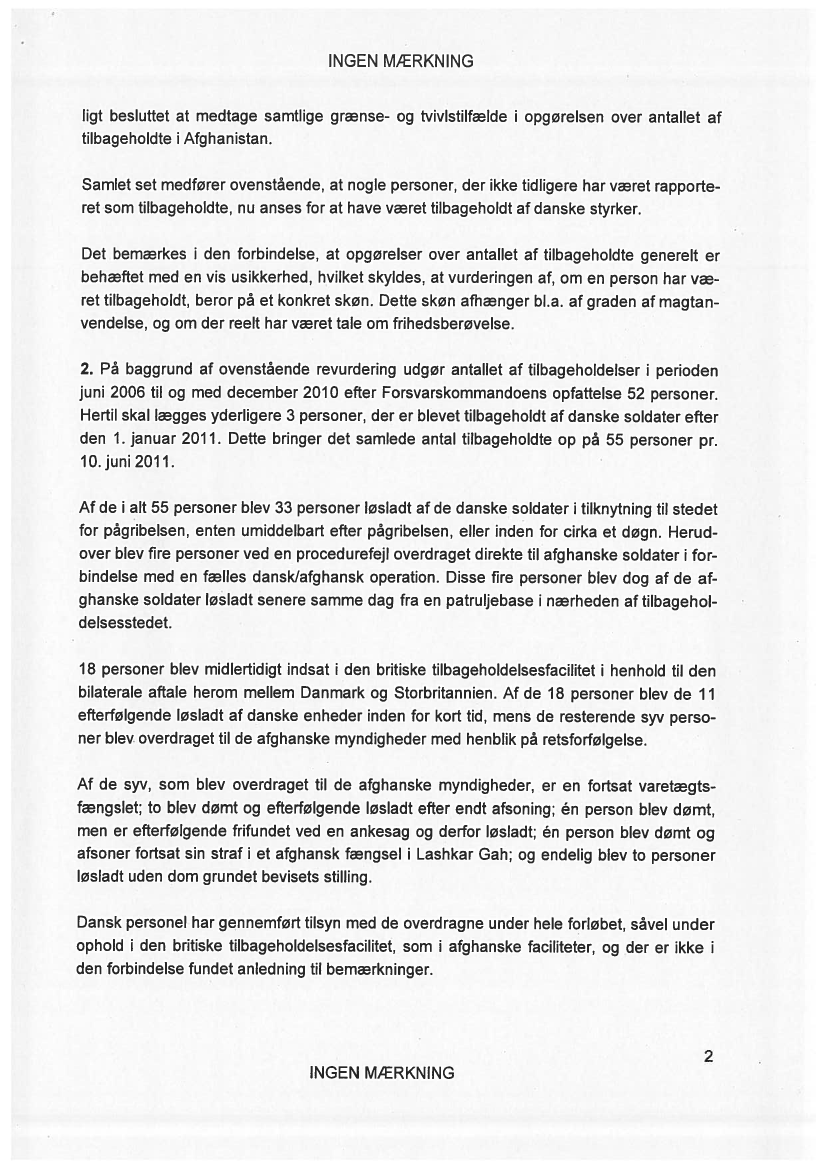 INGEN MÆRKNING

ligt besluttet at medtage samtlige grænse- og tvivlstilfælde i opgørelsen over antallet af tilbageholdte i Afghanistan.

Samlet set medfører ovenstående, at nogle personer, der ikke tidligere har været rapporteret som tilbageholdte, nu anses for at have været tilbageholdt af danske styrker.

Det bemærkes i den forbindelse, at opgørelser over antallet af tilbageholdte generelt er behæftet med en vis usikkerhed, hvilket skyldes, at vurderingen af, om en person har været tilbageholdt, beror på et konkret skøn. Dette skøn afhænger bl.a. af graden af magtanvendelse, og om der reelt har været tale om frihedsberøvelse.

2. På baggrund af ovenstående revurdering udgør antallet af tilbageholdelser i perioden juni 2006 til og med december 2010 efter Forsvarskommandoens opfattelse 52 personer. Hertil skal lægges yderligere 3 personer, der er blevet tilbageholdt af danske soldater efter den 1. januar 2011. Dette bringer det samlede antal tilbageholdte op på 55 personer pr. 10. juni 2011.

Af de i alt 55 personer blev 33 personer løsladt af de danske soldater i tilknytning til stedet for pågribelsen, enten umiddelbart efter pågribelsen, eller inden for cirka et døgn. Herudover blev fire personer ved en procedurefejl overdraget direkte til afghanske soldater i forbindelse med en fælles dansk/afghansk operation. Disse fire personer blev dog af de afghanske soldater løsladt senere samme dag fra en patruljebase i nærheden af tilbageholdelsesstedet.

18 personer blev midlertidigt indsat i den britiske tilbageholdelsesfacilitet i henhold til den bilaterale aftale herom mellem Danmark og Storbritannien. Af de 18 personer blev de 11 efterfølgende løsladt af danske enheder inden for kort tid, mens de resterende syv personer blev overdraget til de afghanske myndigheder med henblik på retsforfølgelse.

Af de syv, som blev overdraget til de afghanske myndigheder, er en fortsat varetægtsfængslet; to blev dømt og efterfølgende løsladt efter endt afsoning; én person blev dømt, men er efterfølgende frifundet ved en ankesag og derfor løsladt; én person blev dømt og afsoner fortsat sin straf i et afghansk fængsel i Lashkar Gah; og endelig blev to personer løsladt uden dom grundet bevisets stilling.

Dansk personel har gennemført tilsyn med de overdragne under hele forløbet, såvel under ophold i den britiske tilbageholdelsesfacilitet, som i afghanske faciliteter, og der er ikke i den forbindelse fundet anledning til bemærkninger.

2

INGEN MÆRKNING